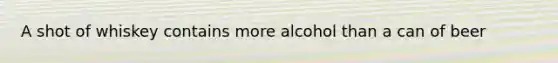 A shot of whiskey contains more alcohol than a can of beer